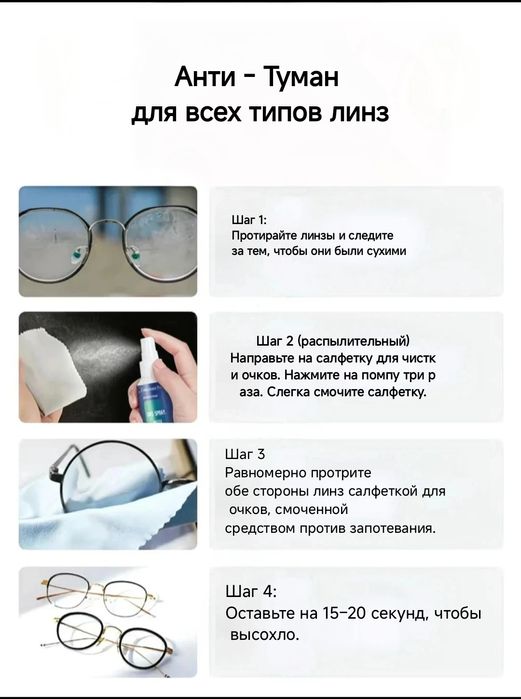 Анти - Туман
для всех типов линз

Шаг 1:
Протирайте линзы и следите за тем, чтобы они были сухими

Шаг 2 (распылительный)
Направьте на салфетку для чистк и очков. Нажмите на помпу три р аза. Слегка смочите салфетку.

Шаг 3
Равномерно протрите обе стороны линз салфеткой для очков, смоченной средством против запотевания.

Шаг 4:
Оставьте на 15-20 секунд, чтобы высохло.